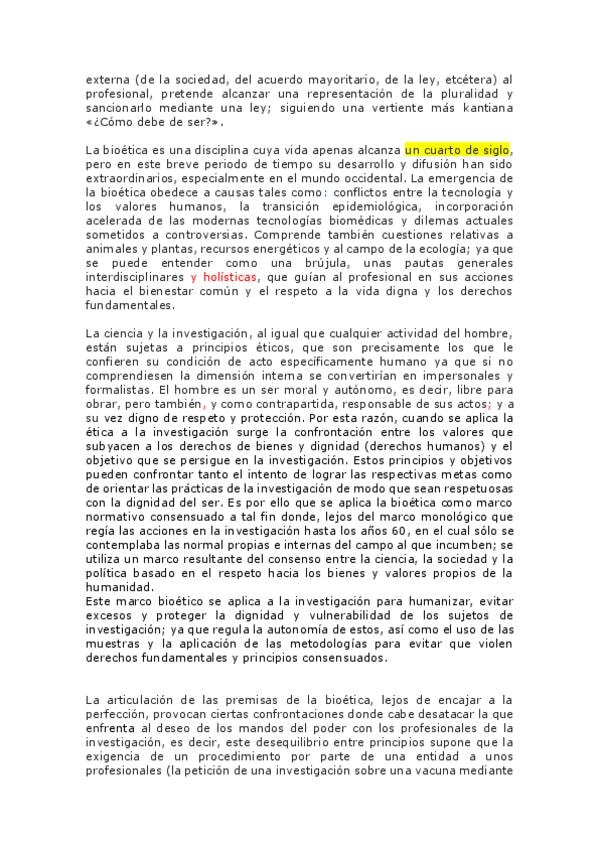 externa (de la sociedad, del acuerdo mayoritario, de la ley, etcétera) al profesional, pretende alcanzar una representación de la pluralidad y sancionarlo mediante una ley; siguiendo una vertiente más kantiana «¿Cómo debe de ser?».

La bioética es una disciplina cuya vida apenas alcanza un cuarto de siglo, pero en este breve periodo de tiempo su desarrollo y difusión han sido extraordinarios, especialmente en el mundo occidental. La emergencia de la bioética obedece a causas tales como: conflictos entre la tecnología y los valores humanos, la transición epidemiológica, incorporación acelerada de las modernas tecnologías biomédicas y dilemas actuales sometidos a controversias. Comprende también cuestiones relativas a animales y plantas, recursos energéticos y al campo de la ecología; ya que se puede entender como una brújula, unas pautas generales interdisciplinares y holísticas, que guían al profesional en sus acciones hacia el bienestar común y el respeto a la vida digna y los derechos fundamentales.

La ciencia y la investigación, al igual que cualquier actividad del hombre, están sujetas a principios éticos, que son precisamente los que le confieren su condición de acto específicamente humano ya que si no comprendiesen la dimensión interna se convertirían en impersonales y formalistas. El hombre es un ser moral y autónomo, es decir, libre para obrar, pero también, y como contrapartida, responsable de sus actos; y a su vez digno de respeto y protección. Por esta razón, cuando se aplica la ética a la investigación surge la confrontación entre los valores que subyacen a los derechos de bienes y dignidad (derechos humanos) y el objetivo que se persigue en la investigación. Estos principios y objetivos pueden confrontar tanto el intento de lograr las respectivas metas como de orientar las prácticas de la investigación de modo que sean respetuosas con la dignidad del ser. Es por ello que se aplica la bioética como marco normativo consensuado a tal fin donde, lejos del marco monológico que regía las acciones en la investigación hasta los años 60, en el cual sólo se contemplaba las normal propias e internas del campo al que incumben; se utiliza un marco resultante del consenso entre la ciencia, la sociedad y la política basado en el respeto hacia los bienes y valores propios de la humanidad.
Este marco bioético se aplica a la investigación para humanizar, evitar excesos y proteger la dignidad y vulnerabilidad de los sujetos de investigación; ya que regula la autonomía de estos, así como el uso de las muestras y la aplicación de las metodologías para evitar que violen derechos fundamentales y principios consensuados.

La articulación de las premisas de la bioética, lejos de encajar a la perfección, provocan ciertas confrontaciones donde cabe desatacar la que enfrenta al deseo de los mandos del poder con los profesionales de la investigación, es decir, este desequilibrio entre principios supone que la exigencia de un procedimiento por parte de una entidad a unos profesionales (la petición de una investigación sobre una vacuna mediante